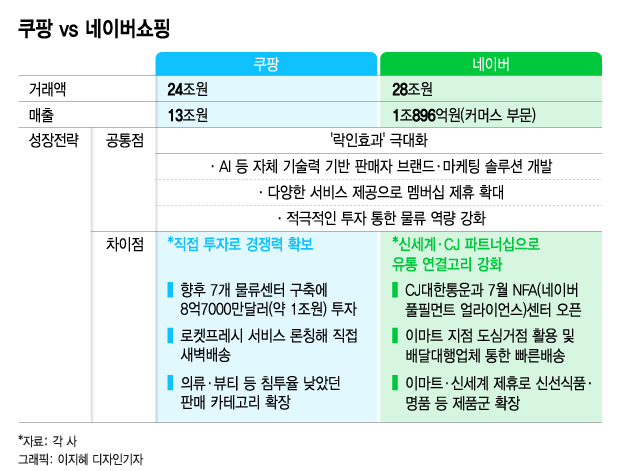 쿠팡 vs 네이버쇼핑

| | | 쿠팡 | 네이버 |
|---|---|---|---|
| 거래액 | | 24조원 | 28조원 |
| 매출 | | 13조원 | 1조896억원(커머스 부문) |
| 성장전략 | 공통점 | '락인효과' 극대화 | |
| | | · AI 등 자체 기술력 기반 판매자 브랜드·마케팅 솔루션 개발 | |
| | | · 다양한 서비스 제공으로 멤버십 제휴 확대 | |
| | | · 적극적인 투자 통한 물류 역량 강화 | |
| | 차이점 | *직접 투자로 경쟁력 확보 | *신세계·CJ 파트너십으로 유통 연결고리 강화 |
| | | 향후 7개 물류센터 구축에 8억7000만달러(약 1조원) 투자 | CJ대한통운과 7월 NFA(네이버 풀필먼트 얼라이언스)센터 오픈 |
| | | 로켓프레시 서비스 론칭해 직접 새벽배송 | 이마트 지점 도심거점 활용 및 배달대행업체 통한 빠른배송 |
| | | 의류·뷰티 등 침투율 낮았던 판매 카테고리 확장 | 이마트·신세계 제휴로 신선식품·명품 등 제품군 확장 |

*자료: 각 사
그래픽: 이지혜 디자인기자